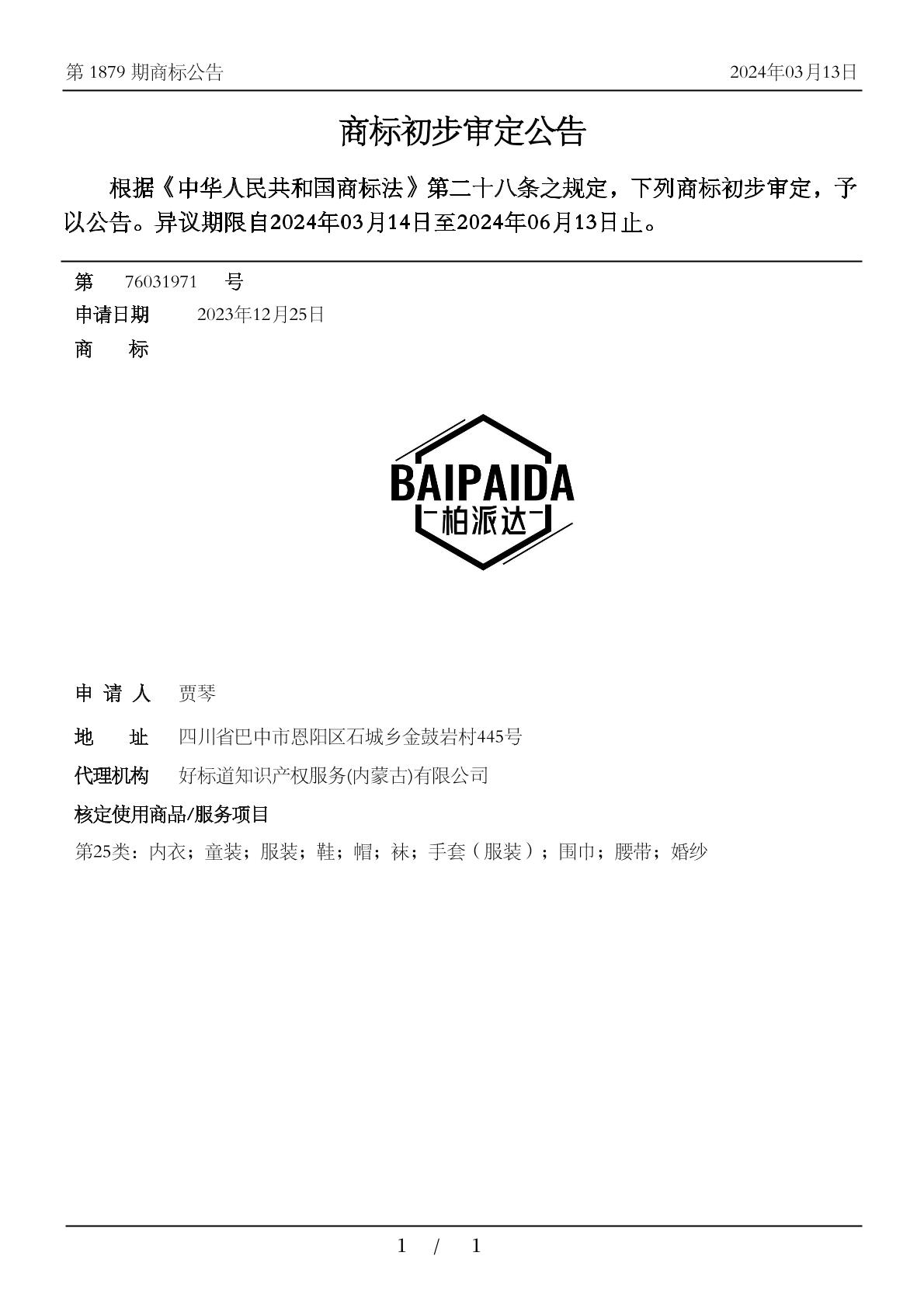 第1879期商标公告 2024年03月13日

商标初步审定公告

根据《中华人民共和国商标法》第二十八条之规定，下列商标初步审定，予以公告。异议期限自2024年03月14日至2024年06月13日止。

第 76031971 号

申请日期 2023年12月25日

商 标

BAIPAIDA
柏派达

申请人 贾琴

地 址 四川省巴中市恩阳区石城乡金鼓岩村445号

代理机构 好标道知识产权服务(内蒙古)有限公司

核定使用商品/服务项目

第25类：内衣；童装；服装；鞋；帽；袜；手套（服装）；围巾；腰带；婚纱

1 / 1